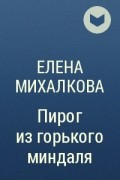 ЕЛЕНА
МИХАЛКОВА

Пирог
из горького
миндаля